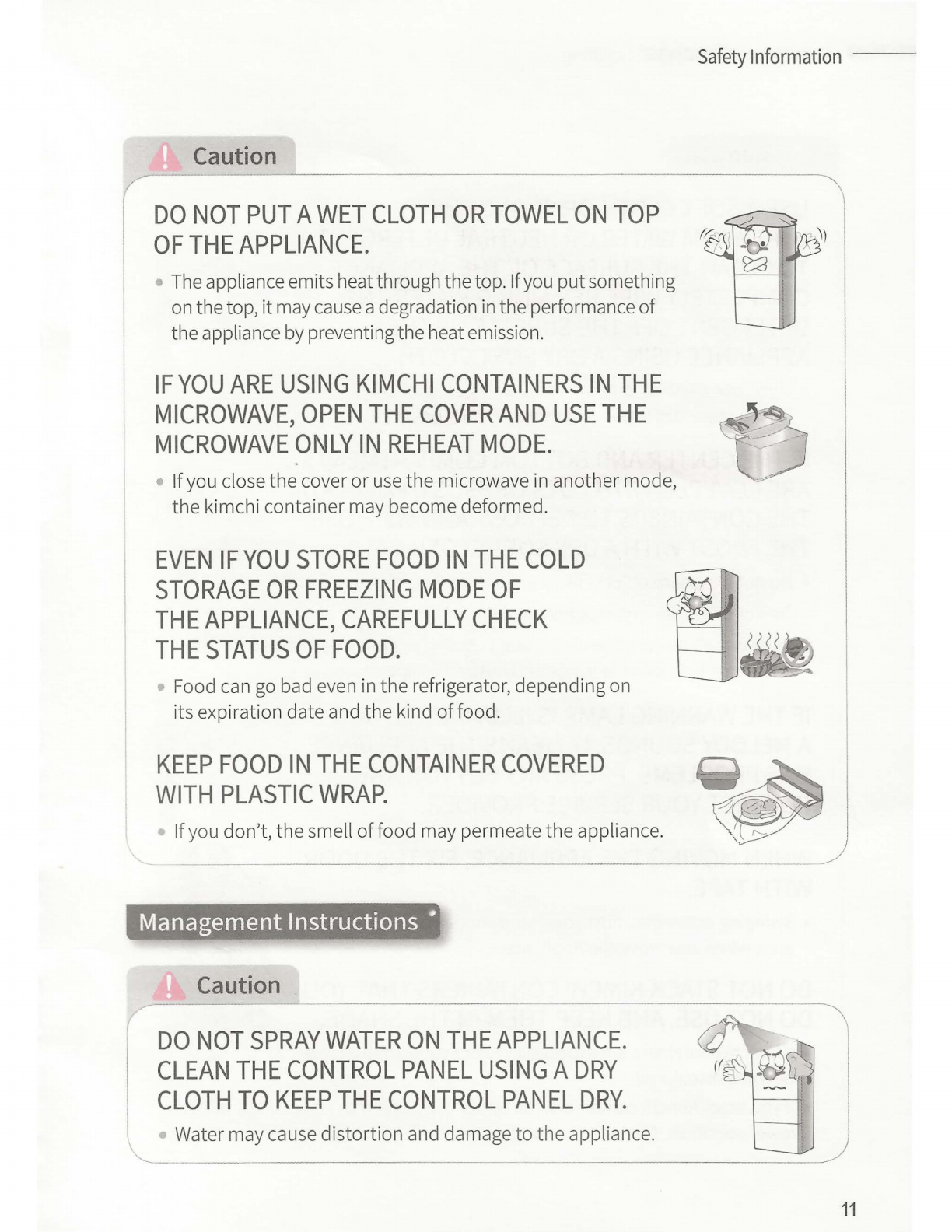 Safety Information

Caution

DO NOT PUT A WET CLOTH OR TOWEL ON TOP OF THE APPLIANCE.

• The appliance emits heat through the top. If you put something on the top, it may cause a degradation in the performance of the appliance by preventing the heat emission.

IF YOU ARE USING KIMCHI CONTAINERS IN THE MICROWAVE, OPEN THE COVER AND USE THE MICROWAVE ONLY IN REHEAT MODE.

• If you close the cover or use the microwave in another mode, the kimchi container may become deformed.

EVEN IF YOU STORE FOOD IN THE COLD STORAGE OR FREEZING MODE OF THE APPLIANCE, CAREFULLY CHECK THE STATUS OF FOOD.

• Food can go bad even in the refrigerator, depending on its expiration date and the kind of food.

KEEP FOOD IN THE CONTAINER COVERED WITH PLASTIC WRAP.

• If you don't, the smell of food may permeate the appliance.

Management Instructions

Caution

DO NOT SPRAY WATER ON THE APPLIANCE. CLEAN THE CONTROL PANEL USING A DRY CLOTH TO KEEP THE CONTROL PANEL DRY.

• Water may cause distortion and damage to the appliance.

11